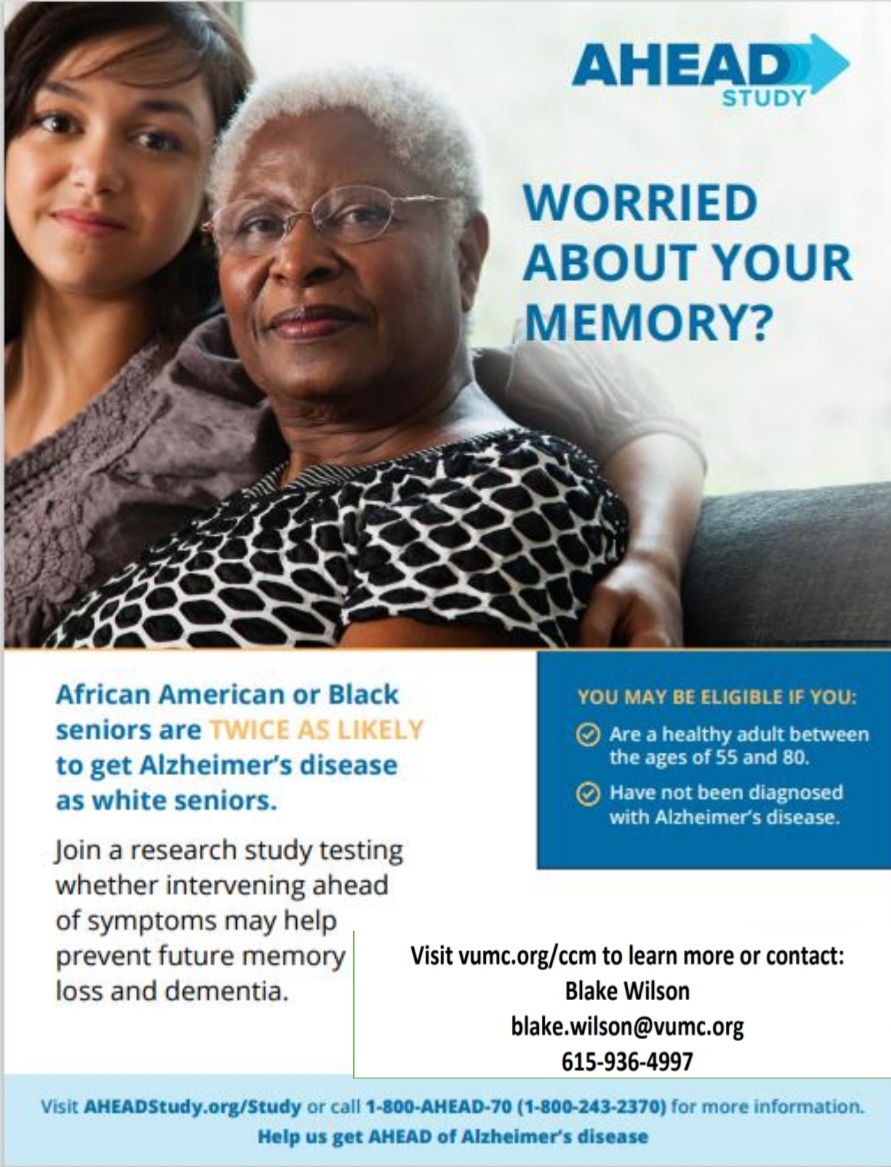 AHEAD STUDY

WORRIED ABOUT YOUR MEMORY?

African American or Black seniors are TWICE AS LIKELY to get Alzheimer's disease as white seniors.

Join a research study testing whether intervening ahead of symptoms may help prevent future memory loss and dementia.

YOU MAY BE ELIGIBLE IF YOU:

Are a healthy adult between the ages of 55 and 80.

Have not been diagnosed with Alzheimer's disease.

Visit vumc.org/ccm to learn more or contact:
Blake Wilson
blake.wilson@vumc.org
615-936-4997

Visit AHEADStudy.org/Study or call 1-800-AHEAD-70 (1-800-243-2370) for more information.
Help us get AHEAD of Alzheimer's disease